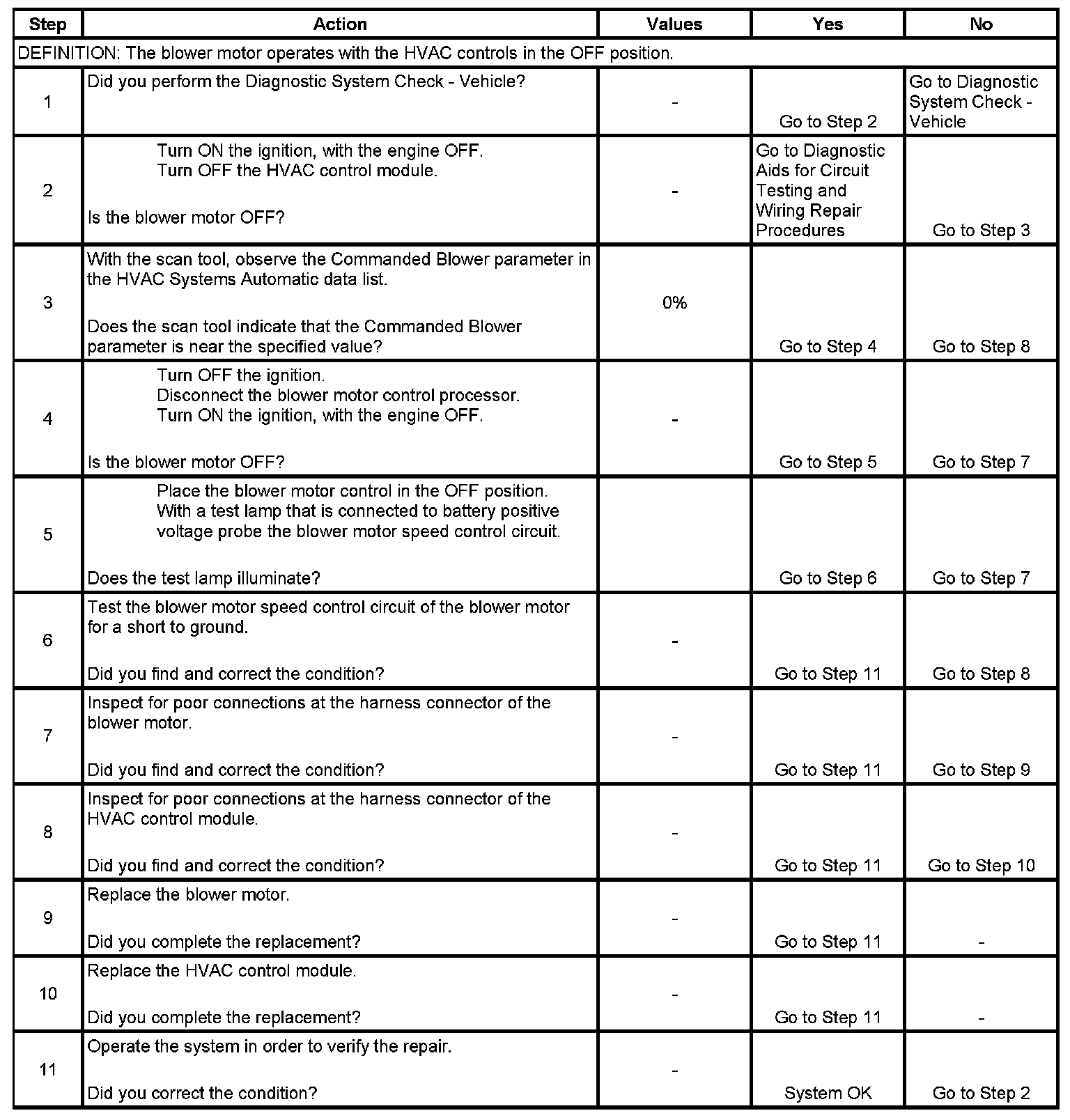 | Step | Action | Values | Yes | No |
|---|---|---|---|---|
| DEFINITION: The blower motor operates with the HVAC controls in the OFF position. | | | | |
| 1 | Did you perform the Diagnostic System Check - Vehicle? | - | Go to Step 2 | Go to Diagnostic System Check - Vehicle |
| 2 | Turn ON the ignition, with the engine OFF. Turn OFF the HVAC control module. Is the blower motor OFF? | - | Go to Diagnostic Aids for Circuit Testing and Wiring Repair Procedures | Go to Step 3 |
| 3 | With the scan tool, observe the Commanded Blower parameter in the HVAC Systems Automatic data list. Does the scan tool indicate that the Commanded Blower parameter is near the specified value? | 0% | Go to Step 4 | Go to Step 8 |
| 4 | Turn OFF the ignition. Disconnect the blower motor control processor. Turn ON the ignition, with the engine OFF. Is the blower motor OFF? | - | Go to Step 5 | Go to Step 7 |
| 5 | Place the blower motor control in the OFF position. With a test lamp that is connected to battery positive voltage probe the blower motor speed control circuit. Does the test lamp illuminate? | | Go to Step 6 | Go to Step 7 |
| 6 | Test the blower motor speed control circuit of the blower motor for a short to ground. Did you find and correct the condition? | - | Go to Step 11 | Go to Step 8 |
| 7 | Inspect for poor connections at the harness connector of the blower motor. Did you find and correct the condition? | - | Go to Step 11 | Go to Step 9 |
| 8 | Inspect for poor connections at the harness connector of the HVAC control module. Did you find and correct the condition? | - | Go to Step 11 | Go to Step 10 |
| 9 | Replace the blower motor. Did you complete the replacement? | - | Go to Step 11 | - |
| 10 | Replace the HVAC control module. Did you complete the replacement? | - | Go to Step 11 | - |
| 11 | Operate the system in order to verify the repair. Did you correct the condition? | - | System OK | Go to Step 2 |